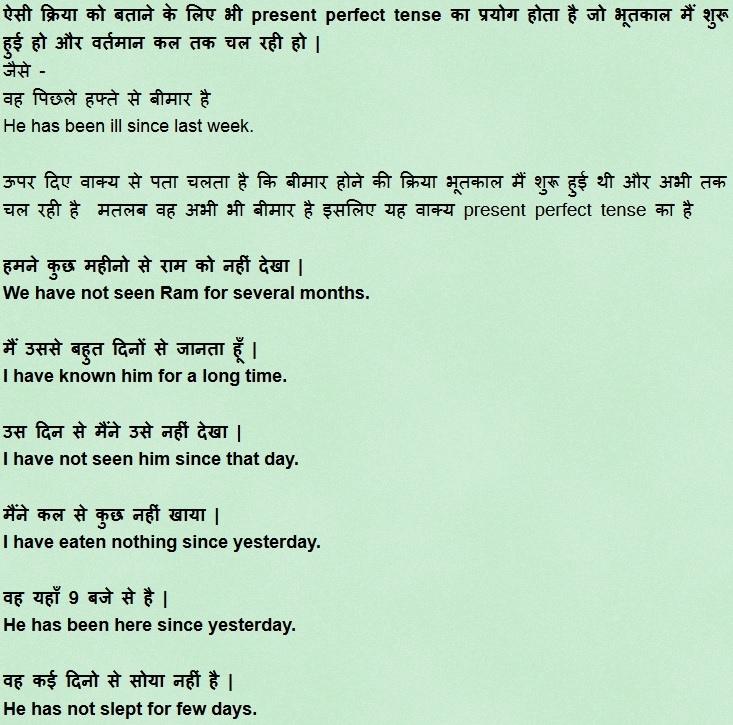 ऐसी क्रिया को बताने के लिए भी present perfect tense का प्रयोग होता है जो भूतकाल में शुरू हुई हो और वर्तमान कल तक चल रही हो |
जैसे -
वह पिछले हफ्ते से बीमार है
He has been ill since last week.

ऊपर दिए वाक्य से पता चलता है कि बीमार होने की क्रिया भूतकाल में शुरू हुई थी और अभी तक चल रही है मतलब वह अभी भी बीमार है इसलिए यह वाक्य present perfect tense का है

हमने कुछ महीनो से राम को नहीं देखा |
We have not seen Ram for several months.

मैं उससे बहुत दिनों से जानता हूँ |
I have known him for a long time.

उस दिन से मैंने उसे नहीं देखा |
I have not seen him since that day.

मैंने कल से कुछ नहीं खाया |
I have eaten nothing since yesterday.

वह यहाँ 9 बजे से है |
He has been here since yesterday.

वह कई दिनो से सोया नहीं है |
He has not slept for few days.